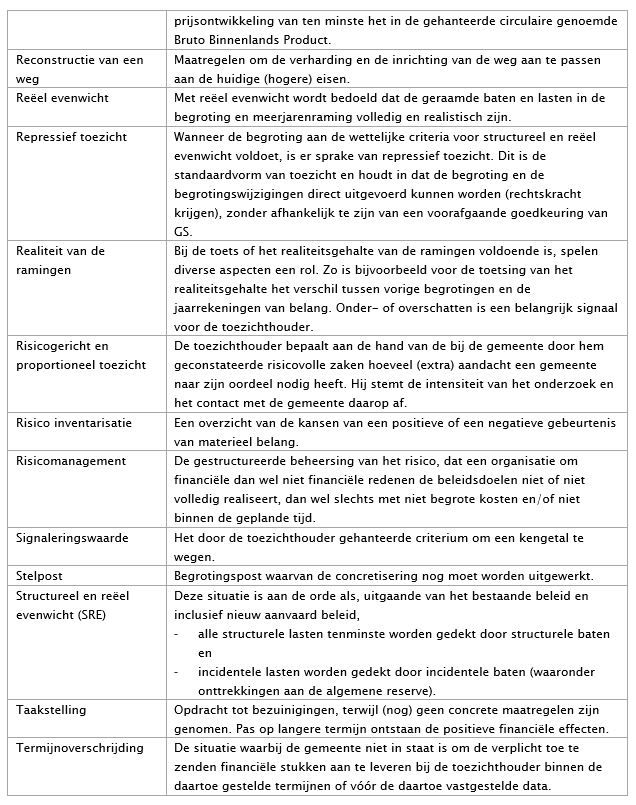 |  | prijsontwikkeling van ten minste het in de gehanteerde circulaire genoemde Bruto Binnenlands Product. |
|---|---|
| Reconstructie van een weg | Maatregelen om de verharding en de inrichting van de weg aan te passen aan de huidige (hogere) eisen. |
| Reëel evenwicht | Met reëel evenwicht wordt bedoeld dat de geraamde baten en lasten in de begroting en meerjarenraming volledig en realistisch zijn. |
| Repressief toezicht | Wanneer de begroting aan de wettelijke criteria voor structureel en reëel evenwicht voldoet, is er sprake van repressief toezicht. Dit is de standaardvorm van toezicht en houdt in dat de begroting en de begrotingswijzigingen direct uitgevoerd kunnen worden (rechtskracht krijgen), zonder afhankelijk te zijn van een voorafgaande goedkeuring van GS. |
| Realiteit van de ramingen | Bij de toets of het realiteitsgehalte van de ramingen voldoende is, spelen diverse aspecten een rol. Zo is bijvoorbeeld voor de toetsing van het realiteitsgehalte het verschil tussen vorige begrotingen en de jaarrekeningen van belang. Onder- of overschatten is een belangrijk signaal voor de toezichthouder. |
| Risicogericht en proportioneel toezicht | De toezichthouder bepaalt aan de hand van de bij de gemeente door hem geconstateerde risicovolle zaken hoeveel (extra) aandacht een gemeente naar zijn oordeel nodig heeft. Hij stemt de intensiteit van het onderzoek en het contact met de gemeente daarop af. |
| Risico inventarisatie | Een overzicht van de kansen van een positieve of een negatieve gebeurtenis van materieel belang. |
| Risicomanagement | De gestructureerde beheersing van het risico, dat een organisatie om financiële dan wel niet financiële redenen de beleidsdoelen niet of niet volledig realiseert, dan wel slechts met niet begrote kosten en/of niet binnen de geplande tijd. |
| Signaleringswaarde | Het door de toezichthouder gehanteerde criterium om een kengetal te wegen. |
| Stelpost | Begrotingspost waarvan de concretisering nog moet worden uitgewerkt. |
| Structureel en reëel evenwicht (SRE) | Deze situatie is aan de orde als, uitgaande van het bestaande beleid en inclusief nieuw aanvaard beleid, - alle structurele lasten tenminste worden gedekt door structurele baten en - incidentele lasten worden gedekt door incidentele baten (waaronder onttrekkingen aan de algemene reserve). |
| Taakstelling | Opdracht tot bezuinigingen, terwijl (nog) geen concrete maatregelen zijn genomen. Pas op langere termijn ontstaan de positieve financiële effecten. |
| Termijnoverschrijding | De situatie waarbij de gemeente niet in staat is om de verplicht toe te zenden financiële stukken aan te leveren bij de toezichthouder binnen de daartoe gestelde termijnen of vóór de daartoe vastgestelde data. |